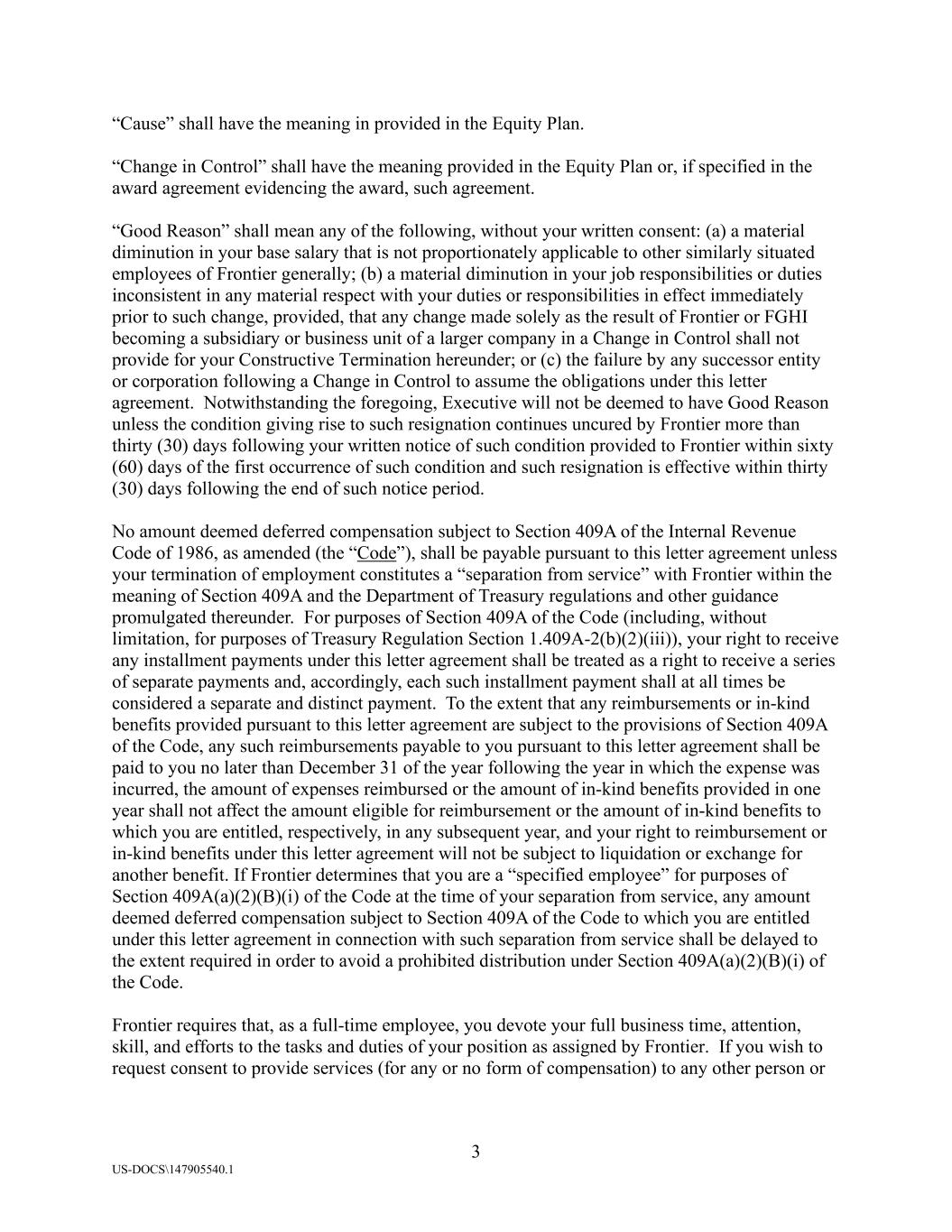 “Cause” shall have the meaning in provided in the Equity Plan.

“Change in Control” shall have the meaning provided in the Equity Plan or, if specified in the award agreement evidencing the award, such agreement.

“Good Reason” shall mean any of the following, without your written consent: (a) a material diminution in your base salary that is not proportionately applicable to other similarly situated employees of Frontier generally; (b) a material diminution in your job responsibilities or duties inconsistent in any material respect with your duties or responsibilities in effect immediately prior to such change, provided, that any change made solely as the result of Frontier or FGHI becoming a subsidiary or business unit of a larger company in a Change in Control shall not provide for your Constructive Termination hereunder; or (c) the failure by any successor entity or corporation following a Change in Control to assume the obligations under this letter agreement. Notwithstanding the foregoing, Executive will not be deemed to have Good Reason unless the condition giving rise to such resignation continues uncured by Frontier more than thirty (30) days following your written notice of such condition provided to Frontier within sixty (60) days of the first occurrence of such condition and such resignation is effective within thirty (30) days following the end of such notice period.

No amount deemed deferred compensation subject to Section 409A of the Internal Revenue Code of 1986, as amended (the “Code”), shall be payable pursuant to this letter agreement unless your termination of employment constitutes a “separation from service” with Frontier within the meaning of Section 409A and the Department of Treasury regulations and other guidance promulgated thereunder. For purposes of Section 409A of the Code (including, without limitation, for purposes of Treasury Regulation Section 1.409A-2(b)(2)(iii)), your right to receive any installment payments under this letter agreement shall be treated as a right to receive a series of separate payments and, accordingly, each such installment payment shall at all times be considered a separate and distinct payment. To the extent that any reimbursements or in-kind benefits provided pursuant to this letter agreement are subject to the provisions of Section 409A of the Code, any such reimbursements payable to you pursuant to this letter agreement shall be paid to you no later than December 31 of the year following the year in which the expense was incurred, the amount of expenses reimbursed or the amount of in-kind benefits provided in one year shall not affect the amount eligible for reimbursement or the amount of in-kind benefits to which you are entitled, respectively, in any subsequent year, and your right to reimbursement or in-kind benefits under this letter agreement will not be subject to liquidation or exchange for another benefit. If Frontier determines that you are a “specified employee” for purposes of Section 409A(a)(2)(B)(i) of the Code at the time of your separation from service, any amount deemed deferred compensation subject to Section 409A of the Code to which you are entitled under this letter agreement in connection with such separation from service shall be delayed to the extent required in order to avoid a prohibited distribution under Section 409A(a)(2)(B)(i) of the Code.

Frontier requires that, as a full-time employee, you devote your full business time, attention, skill, and efforts to the tasks and duties of your position as assigned by Frontier. If you wish to request consent to provide services (for any or no form of compensation) to any other person or

3

US-DOCS\147905540.1